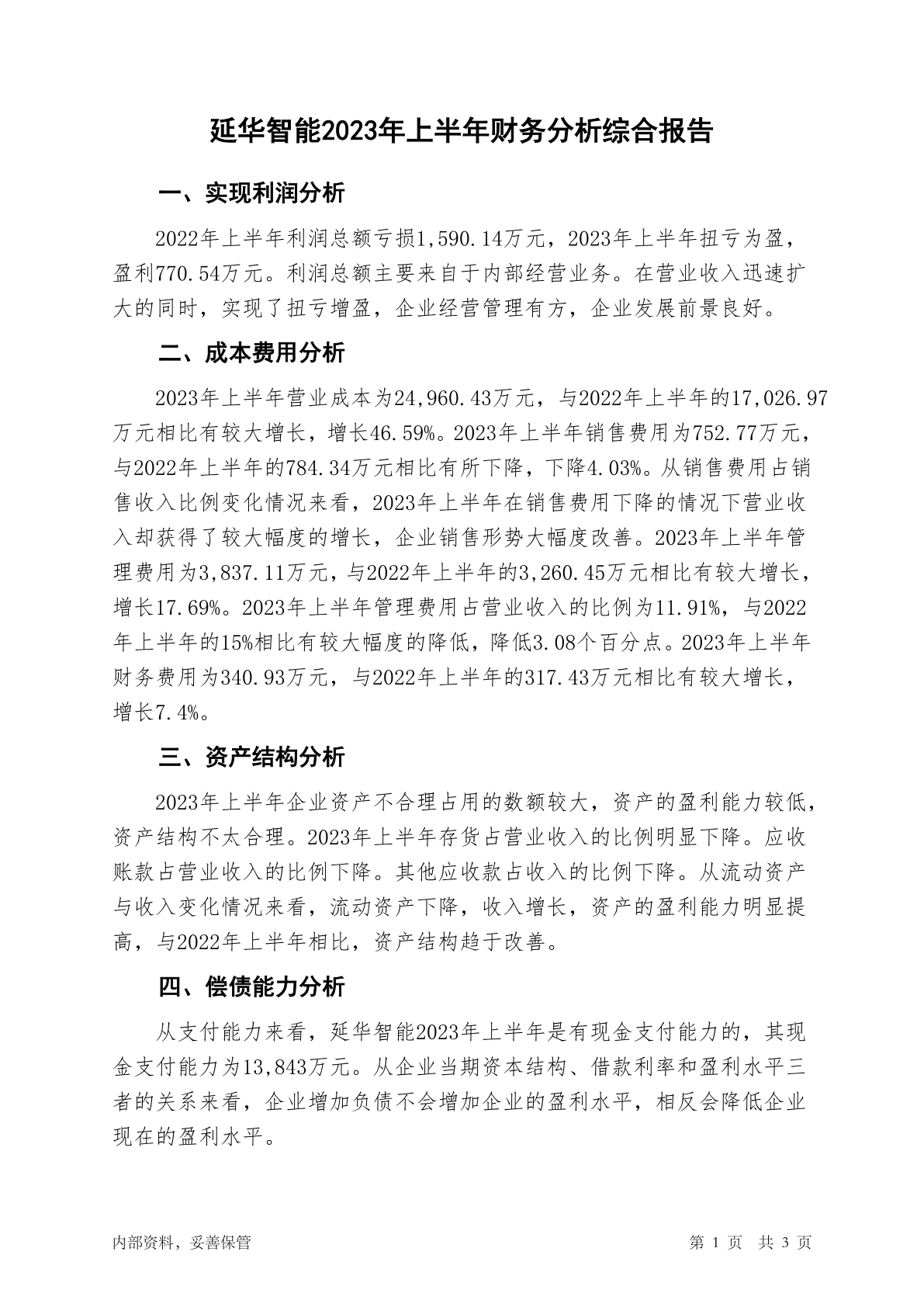 延华智能2023年上半年财务分析综合报告

一、实现利润分析

2022年上半年利润总额亏损1,590.14万元，2023年上半年扭亏为盈，盈利770.54万元。利润总额主要来自于内部经营业务。在营业收入迅速扩大的同时，实现了扭亏增盈，企业经营管理有方，企业发展前景良好。

二、成本费用分析

2023年上半年营业成本为24,960.43万元，与2022年上半年的17,026.97万元相比有较大增长，增长46.59%。2023年上半年销售费用为752.77万元，与2022年上半年的784.34万元相比有所下降，下降4.03%。从销售费用占销售收入比例变化情况来看，2023年上半年在销售费用下降的情况下营业收入却获得了较大幅度的增长，企业销售形势大幅度改善。2023年上半年管理费用为3,837.11万元，与2022年上半年的3,260.45万元相比有较大增长，增长17.69%。2023年上半年管理费用占营业收入的比例为11.91%，与2022年上半年的15%相比有较大幅度的降低，降低3.08个百分点。2023年上半年财务费用为340.93万元，与2022年上半年的317.43万元相比有较大增长，增长7.4%。

三、资产结构分析

2023年上半年企业资产不合理占用的数额较大，资产的盈利能力较低，资产结构不太合理。2023年上半年存货占营业收入的比例明显下降。应收账款占营业收入的比例下降。其他应收款占收入的比例下降。从流动资产与收入变化情况来看，流动资产下降，收入增长，资产的盈利能力明显提高，与2022年上半年相比，资产结构趋于改善。

四、偿债能力分析

从支付能力来看，延华智能2023年上半年是有现金支付能力的，其现金支付能力为13,843万元。从企业当期资本结构、借款利率和盈利水平三者的关系来看，企业增加负债不会增加企业的盈利水平，相反会降低企业现在的盈利水平。

内部资料，妥善保管

第 1 页 共 3 页